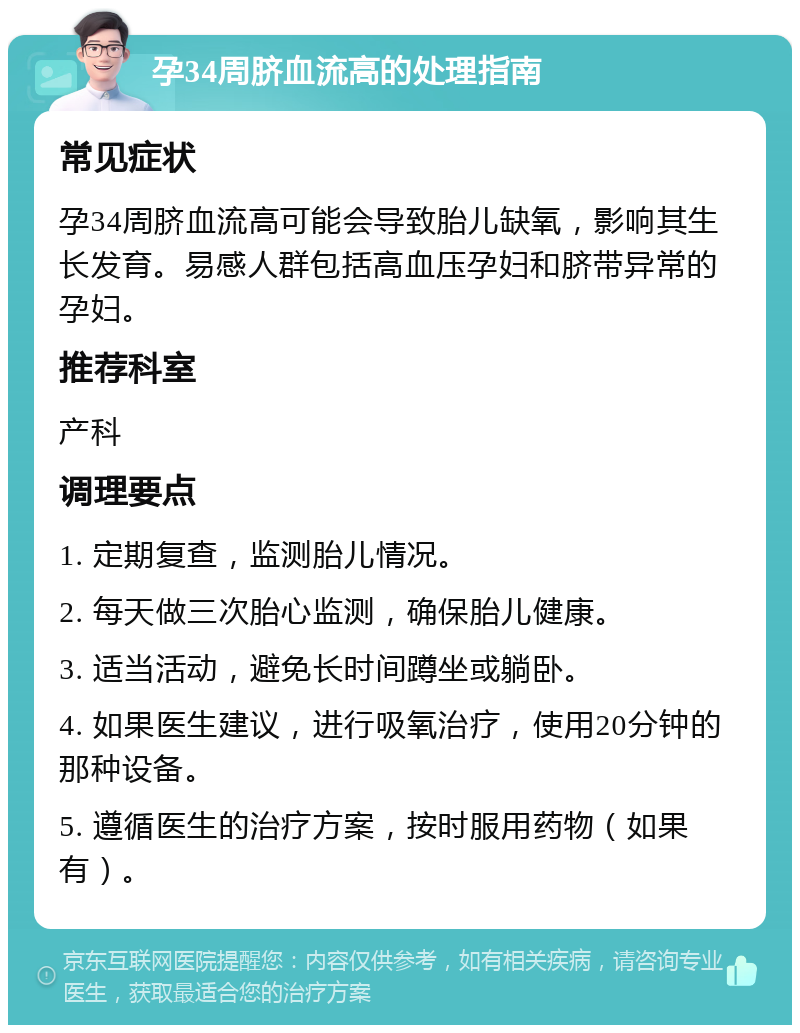 孕34周脐血流高的处理指南

常见症状

孕34周脐血流高可能会导致胎儿缺氧，影响其生长发育。易感人群包括高血压孕妇和脐带异常的孕妇。

推荐科室

产科

调理要点

1. 定期复查，监测胎儿情况。

2. 每天做三次胎心监测，确保胎儿健康。

3. 适当活动，避免长时间蹲坐或躺卧。

4. 如果医生建议，进行吸氧治疗，使用20分钟的那种设备。

5. 遵循医生的治疗方案，按时服用药物（如果有）。

京东互联网医院提醒您：内容仅供参考，如有相关疾病，请咨询专业医生，获取最适合您的治疗方案